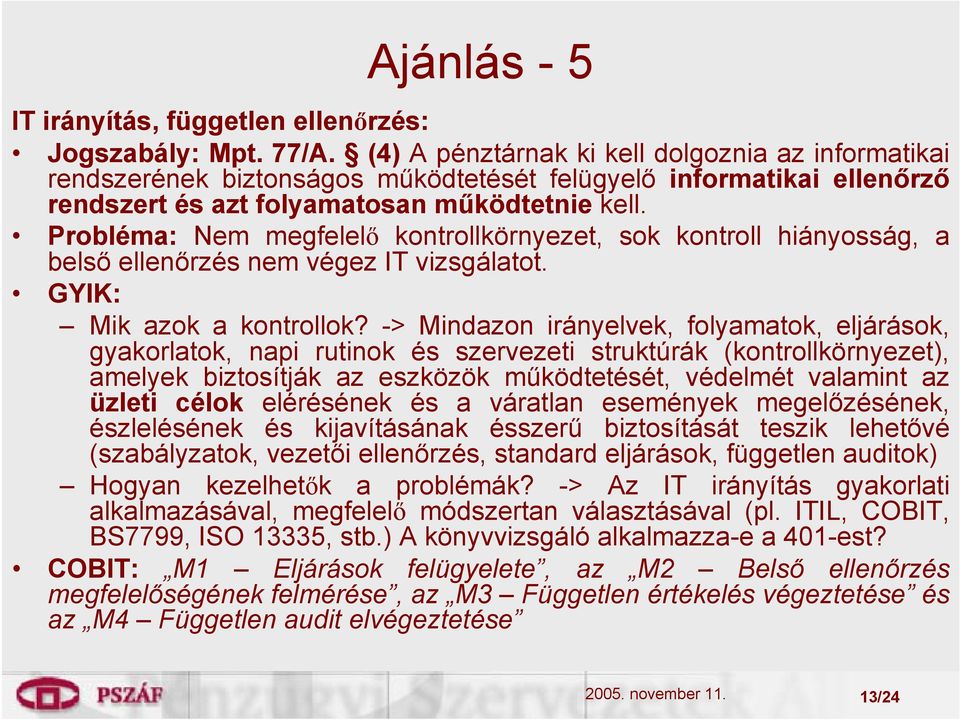 Ajánlás - 5

IT irányítás, független ellenőrzés:

• Jogszabály: Mpt. 77/A. § (4) A pénztárnak ki kell dolgoznia az informatikai rendszerének biztonságos működtetését felügyelő informatikai ellenőrző rendszert és azt folyamatosan működtetnie kell.

• Probléma: Nem megfelelő kontrollkörnyezet, sok kontroll hiányosság, a belső ellenőrzés nem végez IT vizsgálatot.

• GYIK:

– Mik azok a kontrollok? -> Mindazon irányelvek, folyamatok, eljárások, gyakorlatok, napi rutinok és szervezeti struktúrák (kontrollkörnyezet), amelyek biztosítják az eszközök működtetését, védelmét valamint az üzleti célok elérésének és a váratlan események megelőzésének, észlelésének és kijavításának ésszerű biztosítását teszik lehetővé (szabályzatok, vezetői ellenőrzés, standard eljárások, független auditok)

– Hogyan kezelhetők a problémák? -> Az IT irányítás gyakorlati alkalmazásával, megfelelő módszertan választásával (pl. ITIL, COBIT, BS7799, ISO 13335, stb.) A könyvvizsgáló alkalmazza-e a 401-est?

• COBIT: „M1 – Eljárások felügyelete”, az „M2 – Belső ellenőrzés megfelelőségének felmérése”, az „M3 – Független értékelés végeztetése” és az „M4 – Független audit elvégeztetése”

PSZÁF

2005. november 11.

13/24